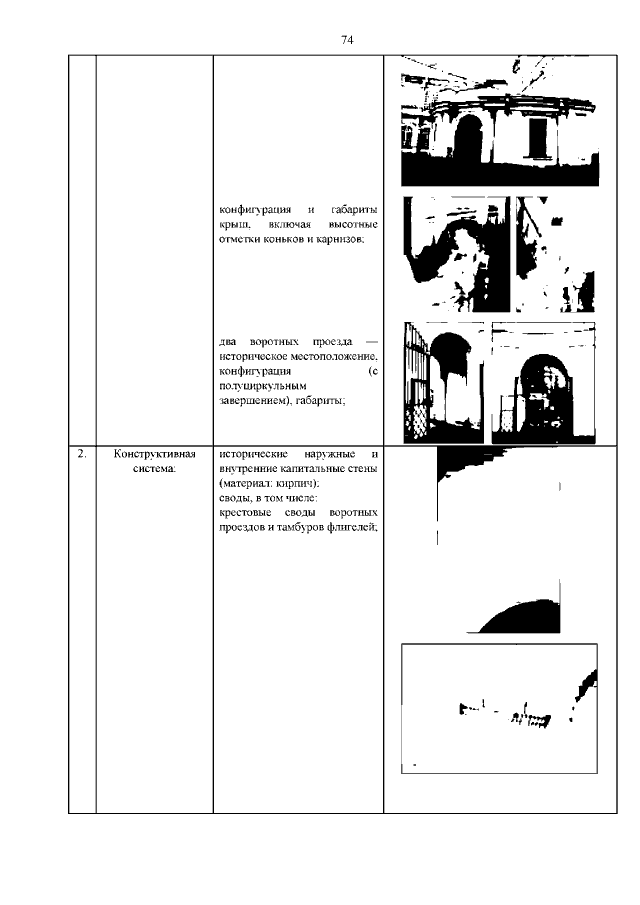 74

| | | | |
|---|---|---|---|
| | | конфигурация и габариты крыш, включая высотные отметки коньков и карнизов; два воротных проезда — историческое местоположение, конфигурация (с полуциркульным завершением), габариты; | |
| 2. | Конструктивная система: | исторические наружные и внутренние капитальные стены (материал: кирпич); своды, в том числе: крестовые своды воротных проездов и тамбуров флигелей; | |